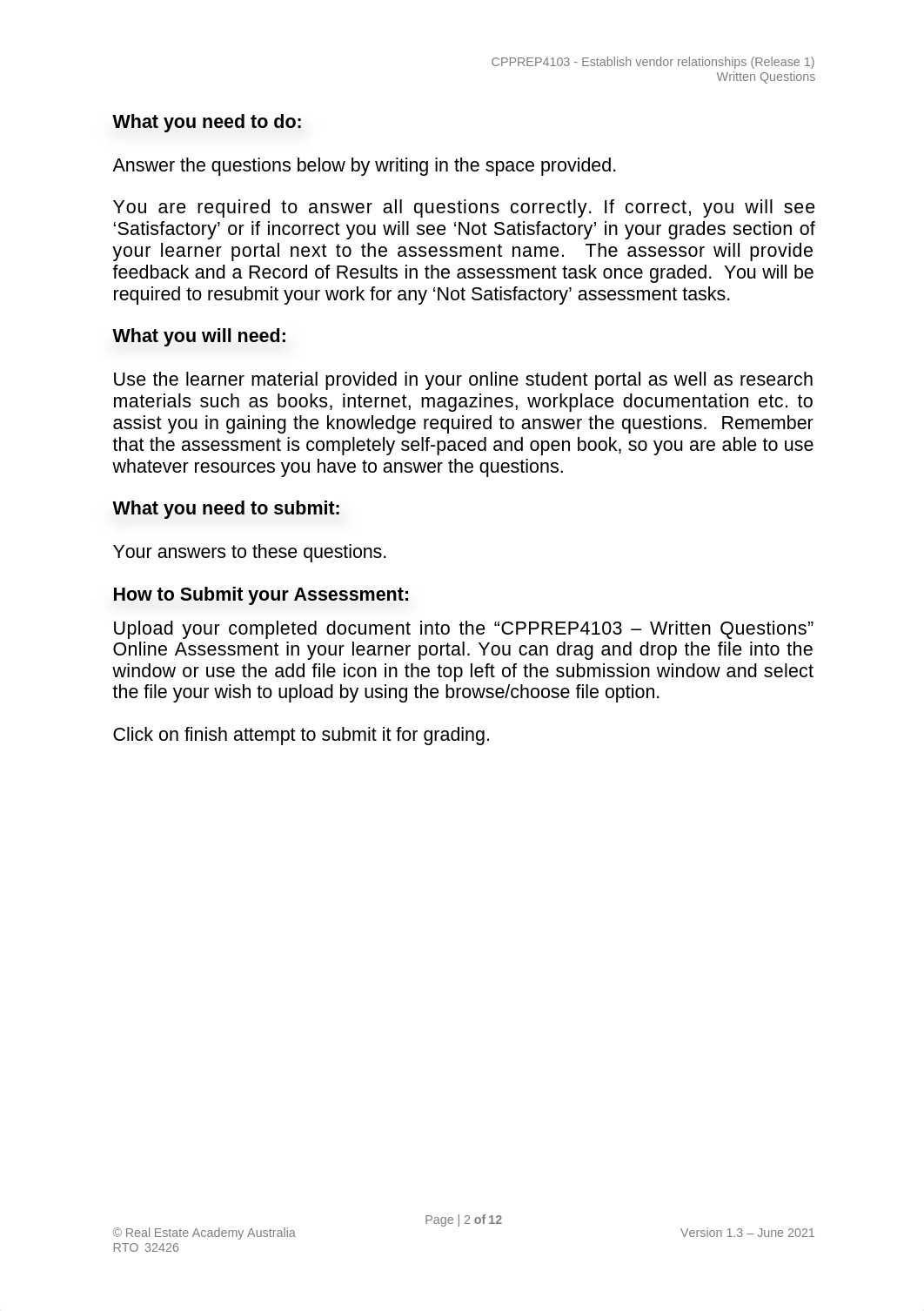 CPPREP4103 - Establish vendor relationships (Release 1)
Written Questions

What you need to do:

Answer the questions below by writing in the space provided.

You are required to answer all questions correctly. If correct, you will see ‘Satisfactory’ or if incorrect you will see ‘Not Satisfactory’ in your grades section of your learner portal next to the assessment name. The assessor will provide feedback and a Record of Results in the assessment task once graded. You will be required to resubmit your work for any ‘Not Satisfactory’ assessment tasks.

What you will need:

Use the learner material provided in your online student portal as well as research materials such as books, internet, magazines, workplace documentation etc. to assist you in gaining the knowledge required to answer the questions. Remember that the assessment is completely self-paced and open book, so you are able to use whatever resources you have to answer the questions.

What you need to submit:

Your answers to these questions.

How to Submit your Assessment:

Upload your completed document into the “CPPREP4103 – Written Questions” Online Assessment in your learner portal. You can drag and drop the file into the window or use the add file icon in the top left of the submission window and select the file your wish to upload by using the browse/choose file option.

Click on finish attempt to submit it for grading.

Page | 2 of 12
© Real Estate Academy Australia
RTO 32426
Version 1.3 – June 2021